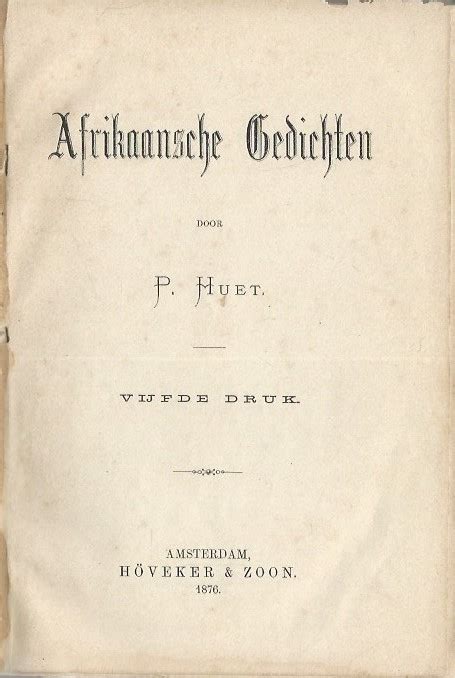 Afrikaansche Gedichten

DOOR

P. HUET.

VIJFDE DRUK.

AMSTERDAM,
HÖVEKER & ZOON.
1876.